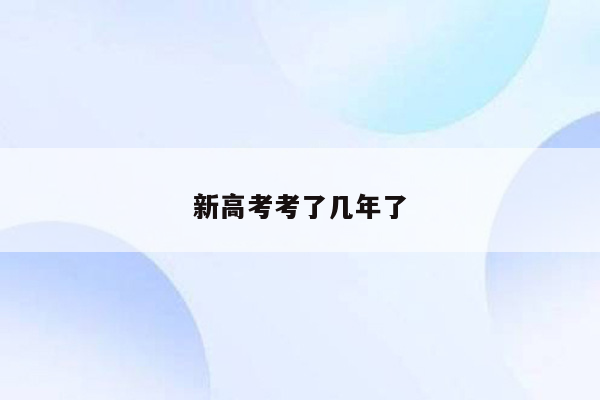 新高考考了几年了